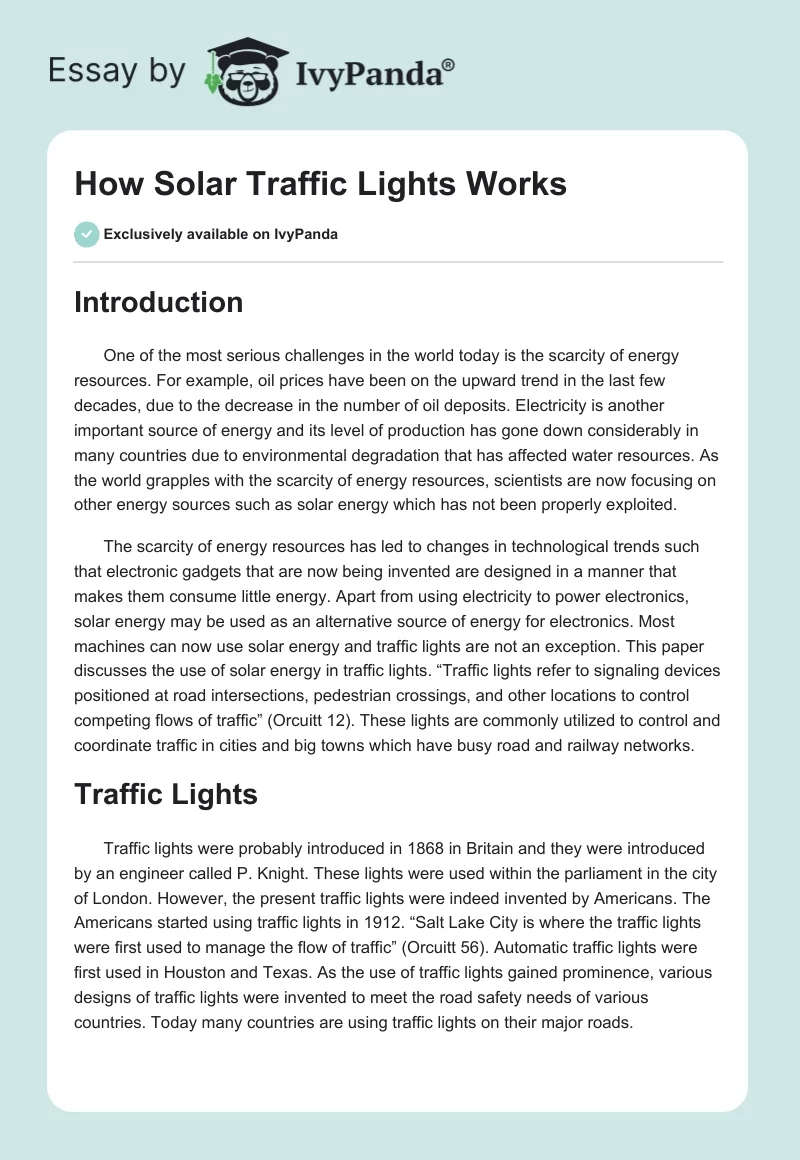 Essay by IvyPanda®

How Solar Traffic Lights Works

Exclusively available on IvyPanda

Introduction

One of the most serious challenges in the world today is the scarcity of energy resources. For example, oil prices have been on the upward trend in the last few decades, due to the decrease in the number of oil deposits. Electricity is another important source of energy and its level of production has gone down considerably in many countries due to environmental degradation that has affected water resources. As the world grapples with the scarcity of energy resources, scientists are now focusing on other energy sources such as solar energy which has not been properly exploited.

The scarcity of energy resources has led to changes in technological trends such that electronic gadgets that are now being invented are designed in a manner that makes them consume little energy. Apart from using electricity to power electronics, solar energy may be used as an alternative source of energy for electronics. Most machines can now use solar energy and traffic lights are not an exception. This paper discusses the use of solar energy in traffic lights. “Traffic lights refer to signaling devices positioned at road intersections, pedestrian crossings, and other locations to control competing flows of traffic” (Orcuitt 12). These lights are commonly utilized to control and coordinate traffic in cities and big towns which have busy road and railway networks.

Traffic Lights

Traffic lights were probably introduced in 1868 in Britain and they were introduced by an engineer called P. Knight. These lights were used within the parliament in the city of London. However, the present traffic lights were indeed invented by Americans. The Americans started using traffic lights in 1912. “Salt Lake City is where the traffic lights were first used to manage the flow of traffic” (Orcuitt 56). Automatic traffic lights were first used in Houston and Texas. As the use of traffic lights gained prominence, various designs of traffic lights were invented to meet the road safety needs of various countries. Today many countries are using traffic lights on their major roads.